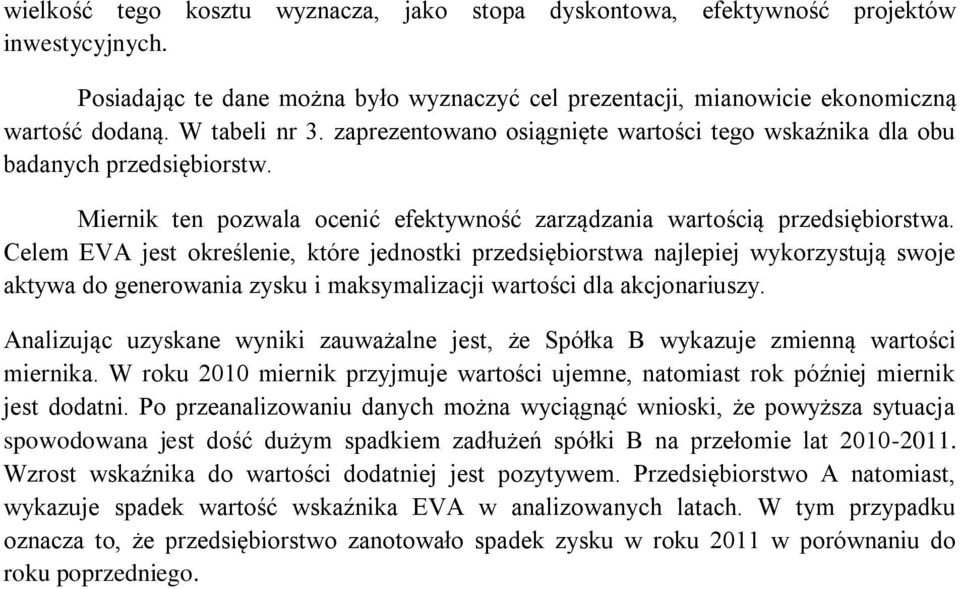 wielkość tego kosztu wyznacza, jako stopa dyskontowa, efektywność projektów inwestycyjnych.

Posiadając te dane można było wyznaczyć cel prezentacji, mianowicie ekonomiczną wartość dodaną. W tabeli nr 3. zaprezentowano osiągnięte wartości tego wskaźnika dla obu badanych przedsiębiorstw.

Miernik ten pozwala ocenić efektywność zarządzania wartością przedsiębiorstwa. Celem EVA jest określenie, które jednostki przedsiębiorstwa najlepiej wykorzystują swoje aktywa do generowania zysku i maksymalizacji wartości dla akcjonariuszy.

Analizując uzyskane wyniki zauważalne jest, że Spółka B wykazuje zmienną wartości miernika. W roku 2010 miernik przyjmuje wartości ujemne, natomiast rok później miernik jest dodatni. Po przeanalizowaniu danych można wyciągnąć wnioski, że powyższa sytuacja spowodowana jest dość dużym spadkiem zadłużeń spółki B na przełomie lat 2010-2011. Wzrost wskaźnika do wartości dodatniej jest pozytywem. Przedsiębiorstwo A natomiast, wykazuje spadek wartość wskaźnika EVA w analizowanych latach. W tym przypadku oznacza to, że przedsiębiorstwo zanotowało spadek zysku w roku 2011 w porównaniu do roku poprzedniego.